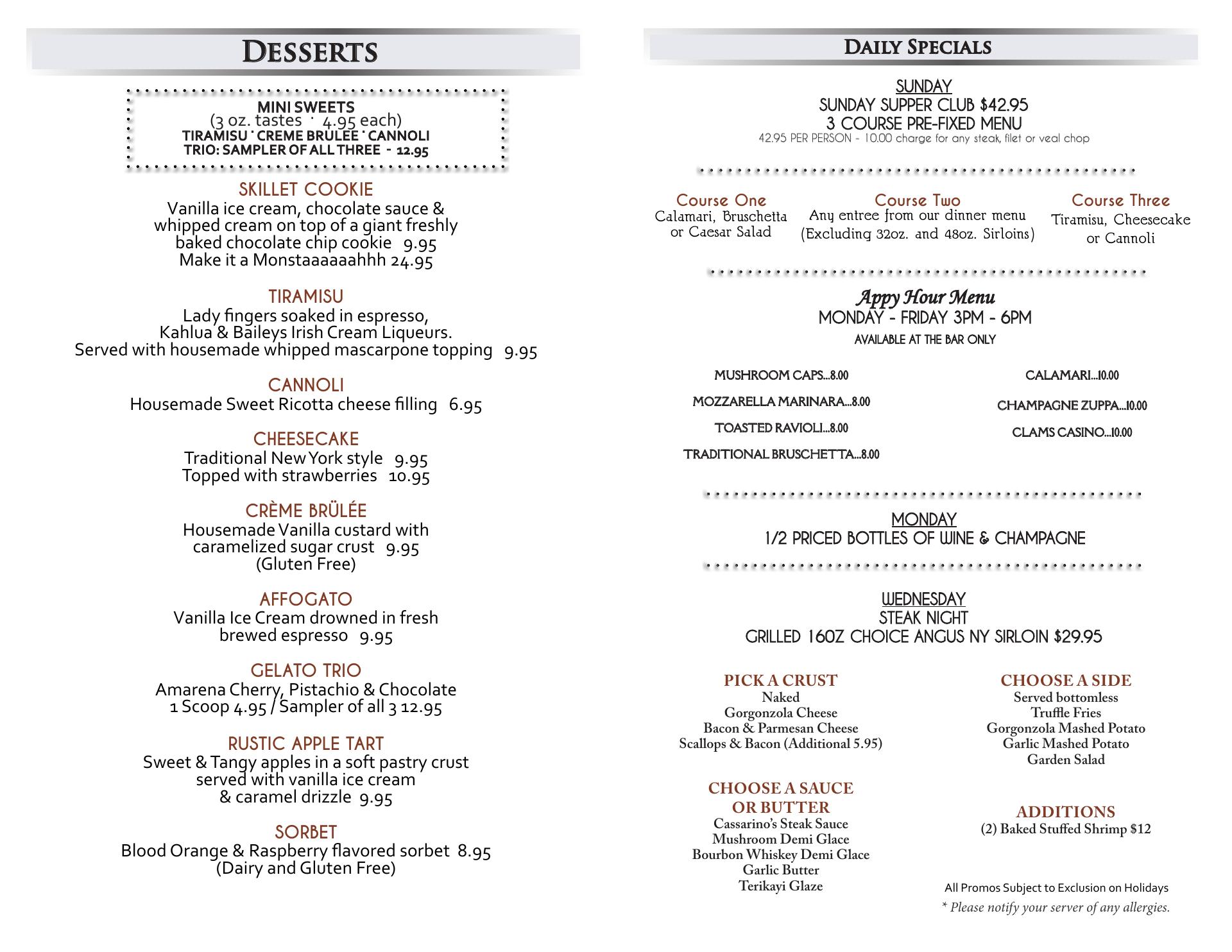 DESSERTS

MINI SWEETS
(3 oz. tastes · 4.95 each)
TIRAMISU · CREME BRULEE · CANNOLI
TRIO: SAMPLER OF ALL THREE - 12.95

SKILLET COOKIE
Vanilla ice cream, chocolate sauce & whipped cream on top of a giant freshly baked chocolate chip cookie 9.95
Make it a Monstaaaaaahhh 24.95

TIRAMISU
Lady fingers soaked in espresso, Kahlua & Baileys Irish Cream Liqueurs. Served with housemade whipped mascarpone topping 9.95

CANNOLI
Housemade Sweet Ricotta cheese filling 6.95

CHEESECAKE
Traditional New York style 9.95
Topped with strawberries 10.95

CRÈME BRÜLÉE
Housemade Vanilla custard with caramelized sugar crust 9.95
(Gluten Free)

AFFOGATO
Vanilla Ice Cream drowned in fresh brewed espresso 9.95

GELATO TRIO
Amarena Cherry, Pistachio & Chocolate
1 Scoop 4.95 / Sampler of all 3 12.95

RUSTIC APPLE TART
Sweet & Tangy apples in a soft pastry crust served with vanilla ice cream & caramel drizzle 9.95

SORBET
Blood Orange & Raspberry flavored sorbet 8.95
(Dairy and Gluten Free)

DAILY SPECIALS

SUNDAY
SUNDAY SUPPER CLUB $42.95
3 COURSE PRE-FIXED MENU
42.95 PER PERSON - 10.00 charge for any steak, filet or veal chop

Course One
Calamari, Bruschetta or Caesar Salad

Course Two
Any entree from our dinner menu (Excluding 32oz. and 48oz. Sirloins)

Course Three
Tiramisu, Cheesecake or Cannoli

Appy Hour Menu
MONDAY - FRIDAY 3PM - 6PM
AVAILABLE AT THE BAR ONLY

MUSHROOM CAPS...8.00
MOZZARELLA MARINARA...8.00
TOASTED RAVIOLI...8.00
TRADITIONAL BRUSCHETTA...8.00

CALAMARI...10.00
CHAMPAGNE ZUPPA...10.00
CLAMS CASINO...10.00

MONDAY
1/2 PRICED BOTTLES OF WINE & CHAMPAGNE

WEDNESDAY
STEAK NIGHT
GRILLED 16OZ CHOICE ANGUS NY SIRLOIN $29.95

PICK A CRUST
Naked
Gorgonzola Cheese
Bacon & Parmesan Cheese
Scallops & Bacon (Additional 5.95)

CHOOSE A SAUCE OR BUTTER
Cassarino's Steak Sauce
Mushroom Demi Glace
Bourbon Whiskey Demi Glace
Garlic Butter
Terikayi Glaze

CHOOSE A SIDE
Served bottomless
Truffle Fries
Gorgonzola Mashed Potato
Garlic Mashed Potato
Garden Salad

ADDITIONS
(2) Baked Stuffed Shrimp $12

All Promos Subject to Exclusion on Holidays
* Please notify your server of any allergies.